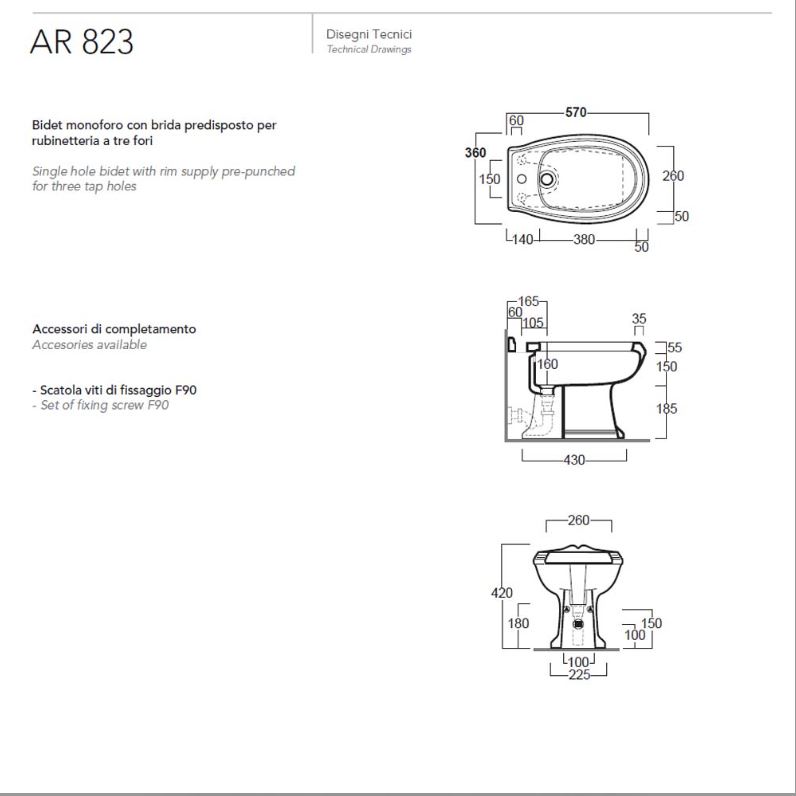 AR 823

Disegni Tecnici
Technical Drawings

Bidet monoforo con brida predisposto per rubinetteria a tre fori

Single hole bidet with rim supply pre-punched for three tap holes

Accessori di completamento
Accesories available

- Scatola viti di fissaggio F90
- Set of fixing screw F90

570
60
360
150
260
50
140
380
50

165
60
105
35
55
160
150
185
430

260
420
180
150
100
100
225